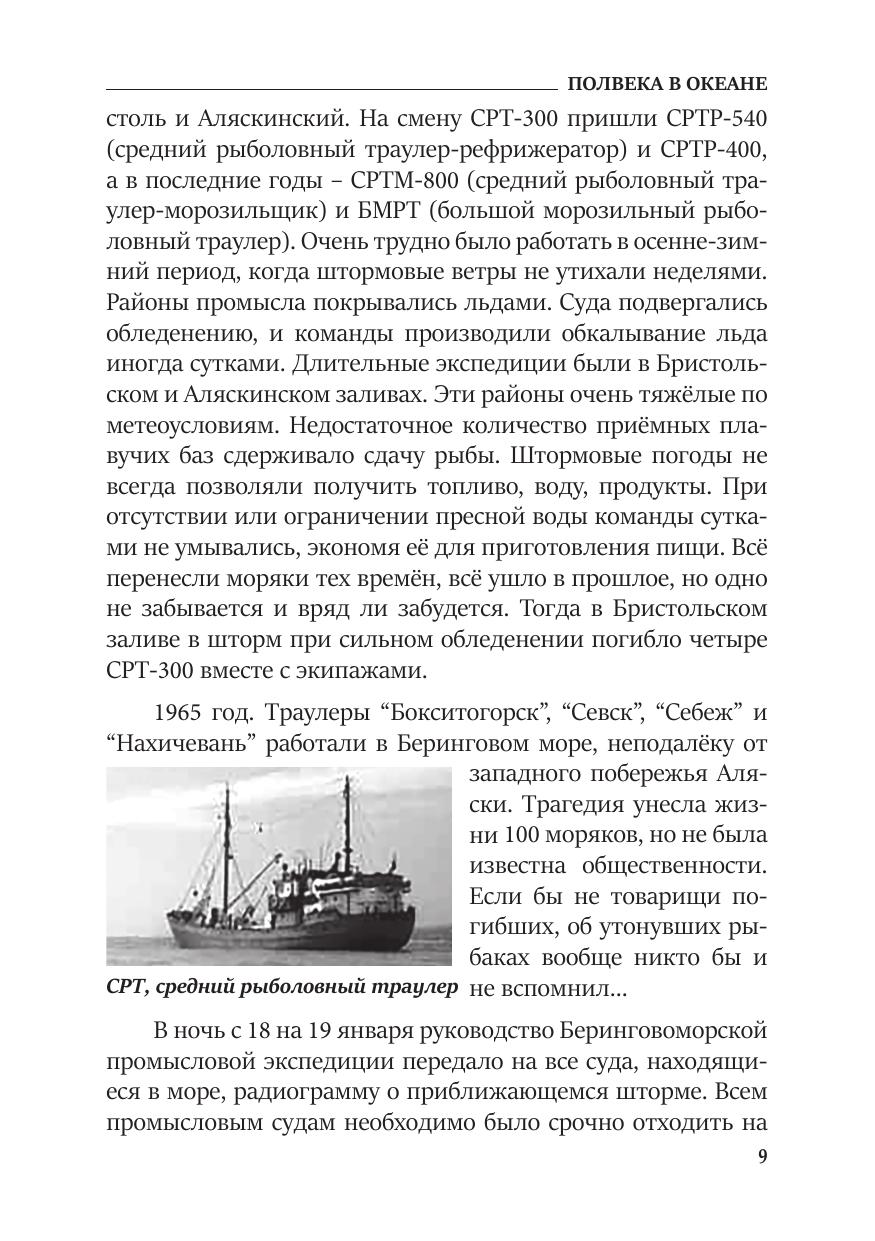 ПОЛВЕКА В ОКЕАНЕ

столь и Аляскинский. На смену СРТ-300 пришли СРТР-540 (средний рыболовный траулер-рефрижератор) и СРТР-400, а в последние годы – СРТМ-800 (средний рыболовный траулер-морозильщик) и БМРТ (большой морозильный рыболовный траулер). Очень трудно было работать в осенне-зимний период, когда штормовые ветры не утихали неделями. Районы промысла покрывались льдами. Суда подвергались обледенению, и команды производили обкалывание льда иногда сутками. Длительные экспедиции были в Бристольском и Аляскинском заливах. Эти районы очень тяжёлые по метеоусловиям. Недостаточное количество приёмных плавучих баз сдерживало сдачу рыбы. Штормовые погоды не всегда позволяли получить топливо, воду, продукты. При отсутствии или ограничении пресной воды команды сутками не умывались, экономя её для приготовления пищи. Всё перенесли моряки тех времён, всё ушло в прошлое, но одно не забывается и вряд ли забудется. Тогда в Бристольском заливе в шторм при сильном обледенении погибло четыре СРТ-300 вместе с экипажами.

1965 год. Траулеры “Бокситогорск”, “Севск”, “Себеж” и “Нахичевань” работали в Беринговом море, неподалёку от западного побережья Аляски. Трагедия унесла жизни 100 моряков, но не была известна общественности. Если бы не товарищи погибших, об утонувших рыбаках вообще никто бы и не вспомнил...

СРТ, средний рыболовный траулер

В ночь с 18 на 19 января руководство Беринговоморской промысловой экспедиции передало на все суда, находящиеся в море, радиограмму о приближающемся шторме. Всем промысловым судам необходимо было срочно отходить на

9